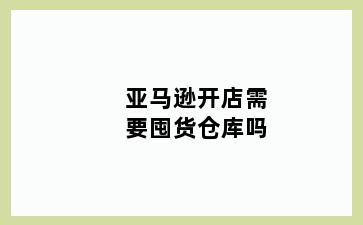 亚马逊开店需要囤货仓库吗